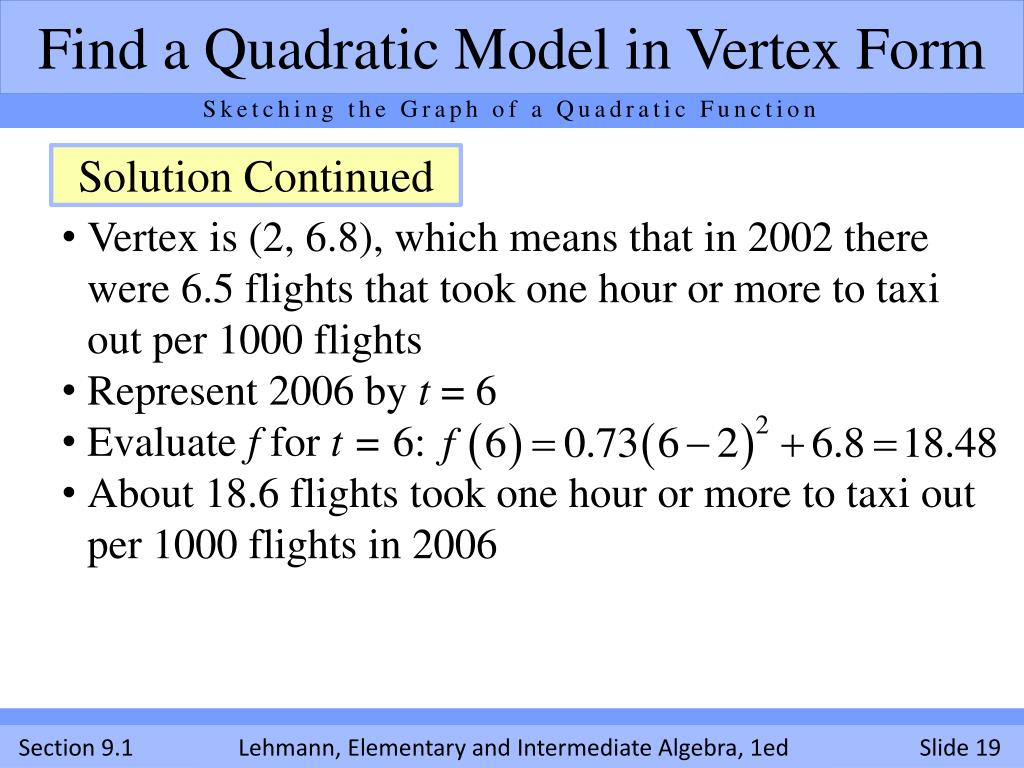 Find a Quadratic Model in Vertex Form

Sketching the Graph of a Quadratic Function

Solution Continued

• Vertex is (2, 6.8), which means that in 2002 there were 6.5 flights that took one hour or more to taxi out per 1000 flights
• Represent 2006 by $t = 6$
• Evaluate $f$ for $t = 6$: $f(6) = 0.73(6-2)^2 + 6.8 = 18.48$
• About 18.6 flights took one hour or more to taxi out per 1000 flights in 2006

Section 9.1

Lehmann, Elementary and Intermediate Algebra, 1ed

Slide 19